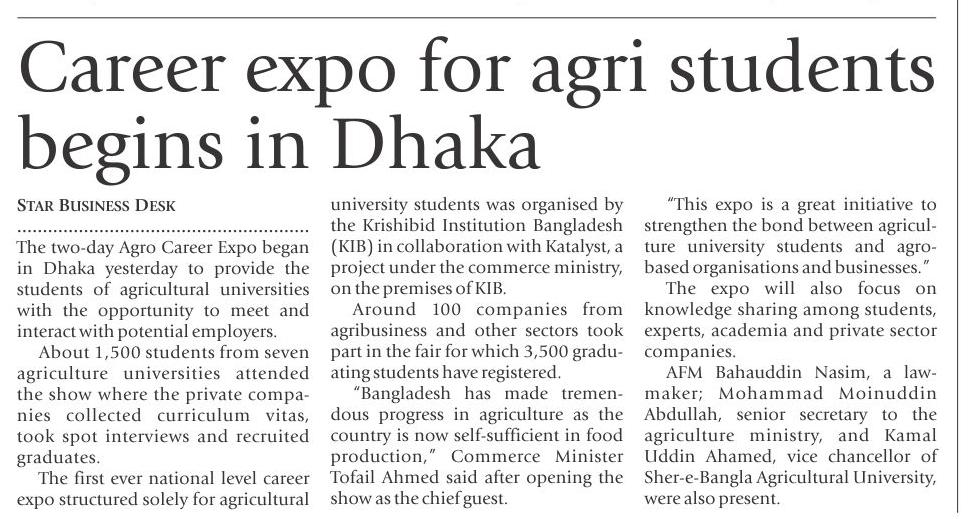 Career expo for agri students begins in Dhaka

STAR BUSINESS DESK

The two-day Agro Career Expo began in Dhaka yesterday to provide the students of agricultural universities with the opportunity to meet and interact with potential employers.

About 1,500 students from seven agriculture universities attended the show where the private companies collected curriculum vitas, took spot interviews and recruited graduates.

The first ever national level career expo structured solely for agricultural university students was organised by the Krishibid Institution Bangladesh (KIB) in collaboration with Katalyst, a project under the commerce ministry, on the premises of KIB.

Around 100 companies from agribusiness and other sectors took part in the fair for which 3,500 graduating students have registered.

"Bangladesh has made tremendous progress in agriculture as the country is now self-sufficient in food production," Commerce Minister Tofail Ahmed said after opening the show as the chief guest.

"This expo is a great initiative to strengthen the bond between agriculture university students and agro-based organisations and businesses."

The expo will also focus on knowledge sharing among students, experts, academia and private sector companies.

AFM Bahauddin Nasim, a lawmaker; Mohammad Moinuddin Abdullah, senior secretary to the agriculture ministry, and Kamal Uddin Ahamed, vice chancellor of Sher-e-Bangla Agricultural University, were also present.